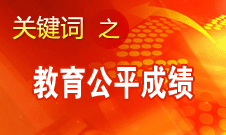 关键词 之

教育公平成绩